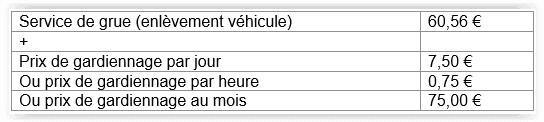 | Service de grue (enlèvement véhicule) | 60,56 € |
|---|---|
| + | |
| Prix de gardiennage par jour | 7,50 € |
| Ou prix de gardiennage par heure | 0,75 € |
| Ou prix de gardiennage au mois | 75,00 € |